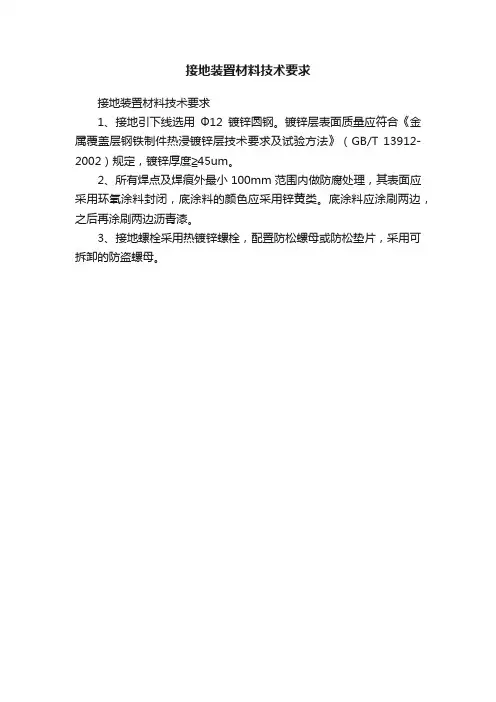 接地装置材料技术要求

接地装置材料技术要求

1、接地引下线选用 Φ12 镀锌圆钢。镀锌层表面质量应符合《金属覆盖层钢铁制件热浸镀锌层技术要求及试验方法》（GB/T 13912-2002）规定，镀锌厚度≥45um。

2、所有焊点及焊痕外最小 100mm 范围内做防腐处理，其表面应采用环氧涂料封闭，底涂料的颜色应采用锌黄类。底涂料应涂刷两边，之后再涂刷两边沥青漆。

3、接地螺栓采用热镀锌螺栓，配置防松螺母或防松垫片，采用可拆卸的防盗螺母。